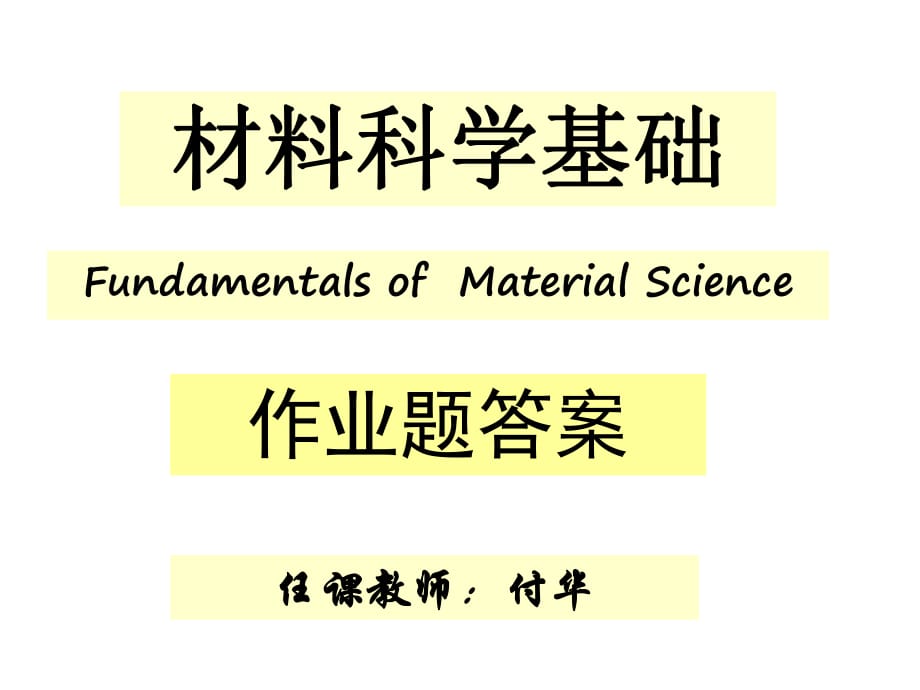 材料科学基础

Fundamentals of Material Science

作业题答案

任课教师：付华